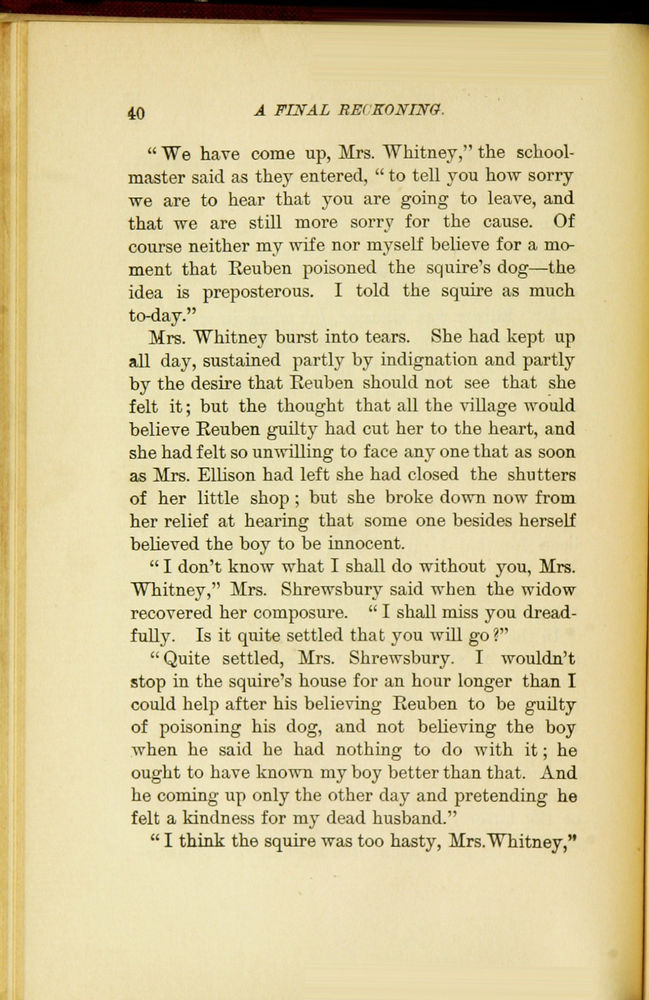 40 A FINAL RECKONING.

"We have come up, Mrs. Whitney," the schoolmaster said as they entered, "to tell you how sorry we are to hear that you are going to leave, and that we are still more sorry for the cause. Of course neither my wife nor myself believe for a moment that Reuben poisoned the squire's dog—the idea is preposterous. I told the squire as much to-day."

Mrs. Whitney burst into tears. She had kept up all day, sustained partly by indignation and partly by the desire that Reuben should not see that she felt it; but the thought that all the village would believe Reuben guilty had cut her to the heart, and she had felt so unwilling to face any one that as soon as Mrs. Ellison had left she had closed the shutters of her little shop; but she broke down now from her relief at hearing that some one besides herself believed the boy to be innocent.

"I don't know what I shall do without you, Mrs. Whitney," Mrs. Shrewsbury said when the widow recovered her composure. "I shall miss you dreadfully. Is it quite settled that you will go?"

"Quite settled, Mrs. Shrewsbury. I wouldn't stop in the squire's house for an hour longer than I could help after his believing Reuben to be guilty of poisoning his dog, and not believing the boy when he said he had nothing to do with it; he ought to have known my boy better than that. And he coming up only the other day and pretending he felt a kindness for my dead husband."

"I think the squire was too hasty, Mrs. Whitney,"